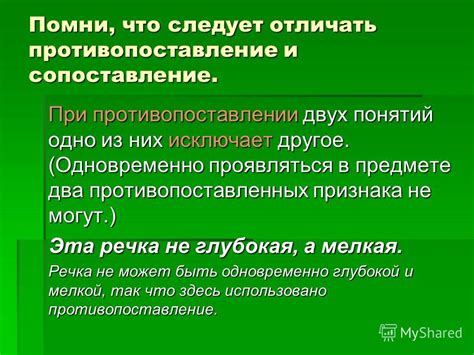 Помни, что следует отличать противопоставление и сопоставление.

При противопоставлении двух понятий одно из них исключает другое. (Одновременно проявляться в предмете два противопоставленных признака не могут.)

Эта речка не глубокая, а мелкая.

Речка не может быть одновременно глубокой и мелкой, так что здесь использовано противопоставление.

MyShared